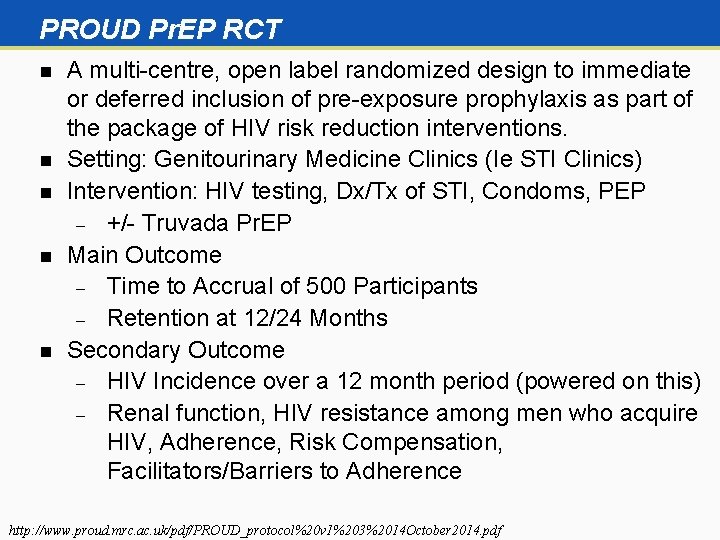 PROUD PrEP RCT

■ A multi-centre, open label randomized design to immediate or deferred inclusion of pre-exposure prophylaxis as part of the package of HIV risk reduction interventions.

■ Setting: Genitourinary Medicine Clinics (Ie STI Clinics)

■ Intervention: HIV testing, Dx/Tx of STI, Condoms, PEP

– +/- Truvada PrEP

■ Main Outcome

– Time to Accrual of 500 Participants

– Retention at 12/24 Months

■ Secondary Outcome

– HIV Incidence over a 12 month period (powered on this)

– Renal function, HIV resistance among men who acquire HIV, Adherence, Risk Compensation, Facilitators/Barriers to Adherence

http://www.proud.mrc.ac.uk/pdf/PROUD_protocol%20v1%203%2014October2014.pdf